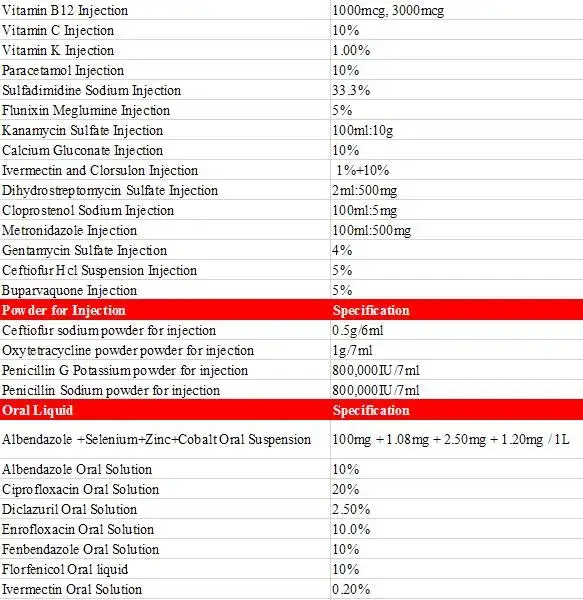 | Vitamin B12 Injection | 1000mcg, 3000mcg |
|---|---|
| Vitamin C Injection | 10% |
| Vitamin K Injection | 1.00% |
| Paracetamol Injection | 10% |
| Sulfadimidine Sodium Injection | 33.3% |
| Flunixin Meglumine Injection | 5% |
| Kanamycin Sulfate Injection | 100ml:10g |
| Calcium Gluconate Injection | 10% |
| Ivermectin and Clorsulon Injection | 1%+10% |
| Dihydrostreptomycin Sulfate Injection | 2ml:500mg |
| Cloprostenol Sodium Injection | 100ml:5mg |
| Metronidazole Injection | 100ml:500mg |
| Gentamycin Sulfate Injection | 4% |
| Ceftiofur Hcl Suspension Injection | 5% |
| Buparvaquone Injection | 5% |
| Powder for Injection | Specification |
| Ceftiofur sodium powder for injection | 0.5g/6ml |
| Oxytetracycline powder powder for injection | 1g/7ml |
| Penicillin G Potassium powder for injection | 800,000IU/7ml |
| Penicillin Sodium powder for injection | 800,000IU/7ml |
| Oral Liquid | Specification |
| Albendazole +Selenium+Zinc+Cobalt Oral Suspension | 100mg + 1.08mg + 2.50mg + 1.20mg / 1L |
| Albendazole Oral Solution | 10% |
| Ciprofloxacin Oral Solution | 20% |
| Diclazuril Oral Solution | 2.50% |
| Enrofloxacin Oral Solution | 10.0% |
| Fenbendazole Oral Solution | 10% |
| Florfenicol Oral liquid | 10% |
| Ivermectin Oral Solution | 0.20% |